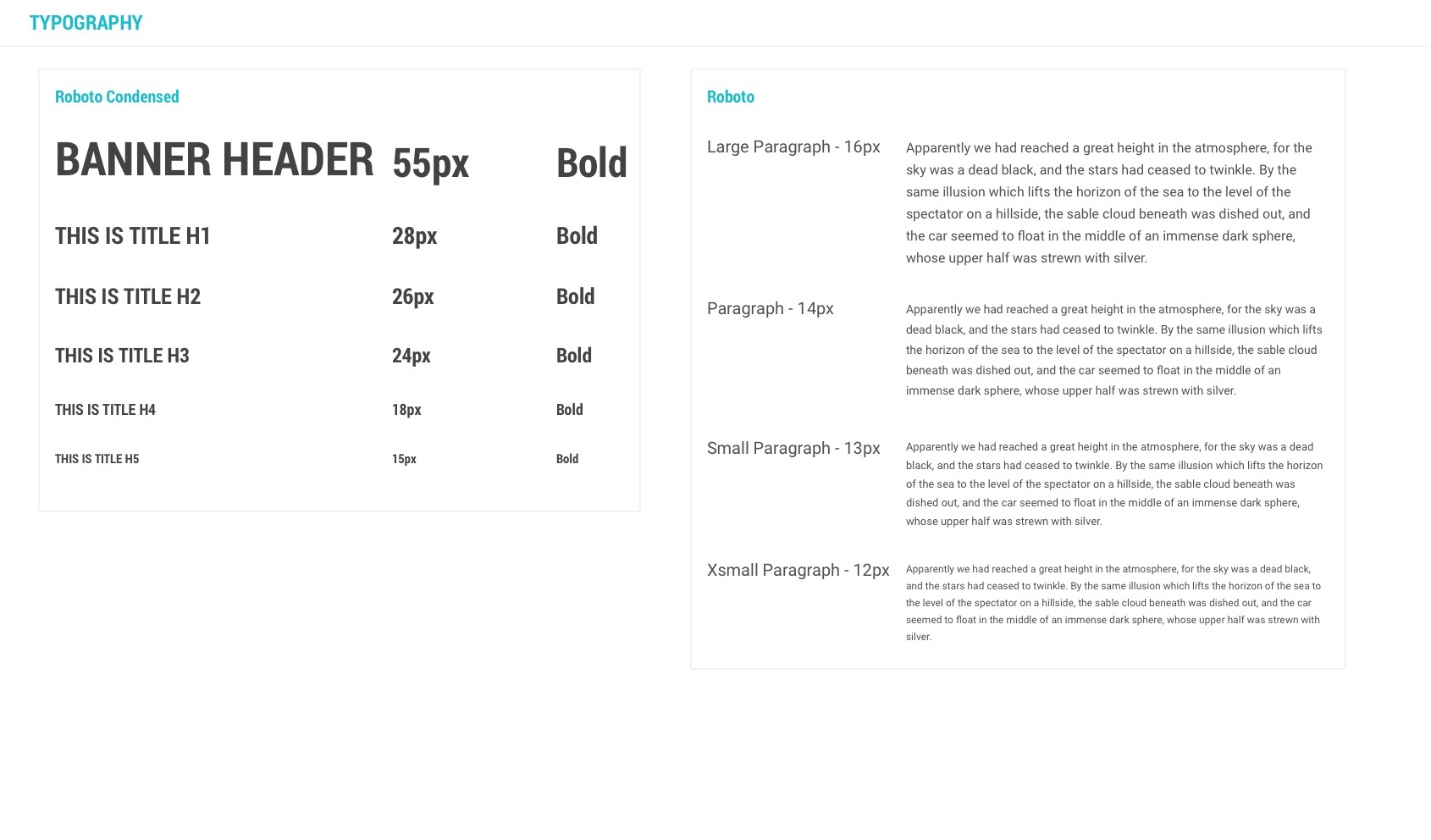 TYPOGRAPHY

Roboto Condensed

| BANNER HEADER | 55px | Bold |
|---|---|---|
| THIS IS TITLE H1 | 28px | Bold |
| THIS IS TITLE H2 | 26px | Bold |
| THIS IS TITLE H3 | 24px | Bold |
| THIS IS TITLE H4 | 18px | Bold |
| THIS IS TITLE H5 | 15px | Bold |

Roboto

Large Paragraph - 16px

Apparently we had reached a great height in the atmosphere, for the sky was a dead black, and the stars had ceased to twinkle. By the same illusion which lifts the horizon of the sea to the level of the spectator on a hillside, the sable cloud beneath was dished out, and the car seemed to float in the middle of an immense dark sphere, whose upper half was strewn with silver.

Paragraph - 14px

Apparently we had reached a great height in the atmosphere, for the sky was a dead black, and the stars had ceased to twinkle. By the same illusion which lifts the horizon of the sea to the level of the spectator on a hillside, the sable cloud beneath was dished out, and the car seemed to float in the middle of an immense dark sphere, whose upper half was strewn with silver.

Small Paragraph - 13px

Apparently we had reached a great height in the atmosphere, for the sky was a dead black, and the stars had ceased to twinkle. By the same illusion which lifts the horizon of the sea to the level of the spectator on a hillside, the sable cloud beneath was dished out, and the car seemed to float in the middle of an immense dark sphere, whose upper half was strewn with silver.

Xsmall Paragraph - 12px

Apparently we had reached a great height in the atmosphere, for the sky was a dead black, and the stars had ceased to twinkle. By the same illusion which lifts the horizon of the sea to the level of the spectator on a hillside, the sable cloud beneath was dished out, and the car seemed to float in the middle of an immense dark sphere, whose upper half was strewn with silver.